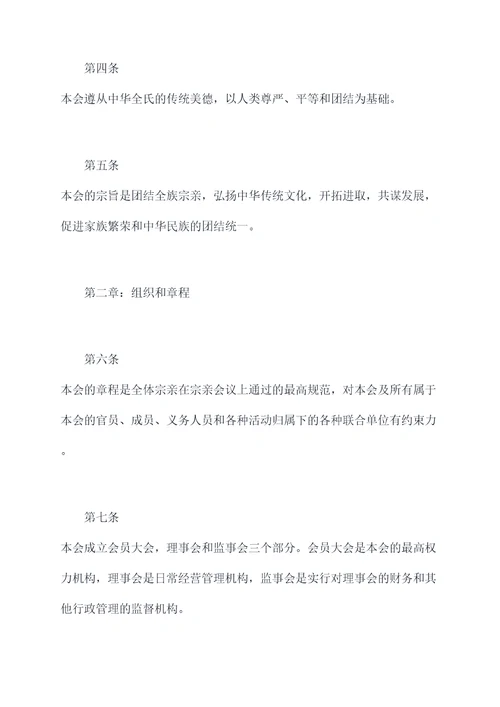 第四条

本会遵从中华全氏的传统美德，以人类尊严、平等和团结为基础。

第五条

本会的宗旨是团结全族宗亲，弘扬中华传统文化，开拓进取，共谋发展，促进家族繁荣和中华民族的团结统一。

第二章：组织和章程

第六条

本会的章程是全体宗亲在宗亲会议上通过的最高规范，对本会及所有属于本会的官员、成员、义务人员和各种活动归属下的各种联合单位有约束力。

第七条

本会成立会员大会，理事会和监事会三个部分。会员大会是本会的最高权力机构，理事会是日常经营管理机构，监事会是实行对理事会的财务和其他行政管理的监督机构。